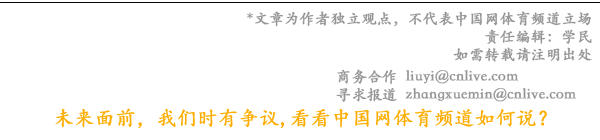 *文章为作者独立观点，不代表中国网体育频道立场
责任编辑：学民
如需转载请注明出处

商务合作 liuyi@cnlive.com
寻求报道 zhangxuemin@cnlive.com

未来面前，我们时有争议，看看中国网体育频道如何说？